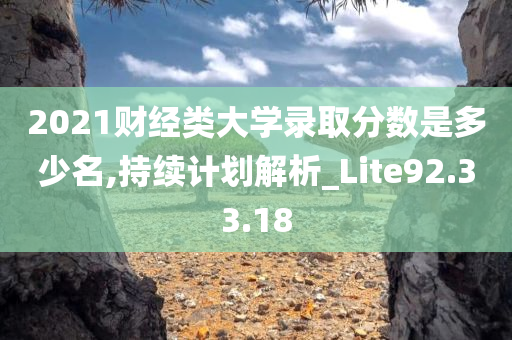 2021财经类大学录取分数是多少名,持续计划解析_Lite92.33.18